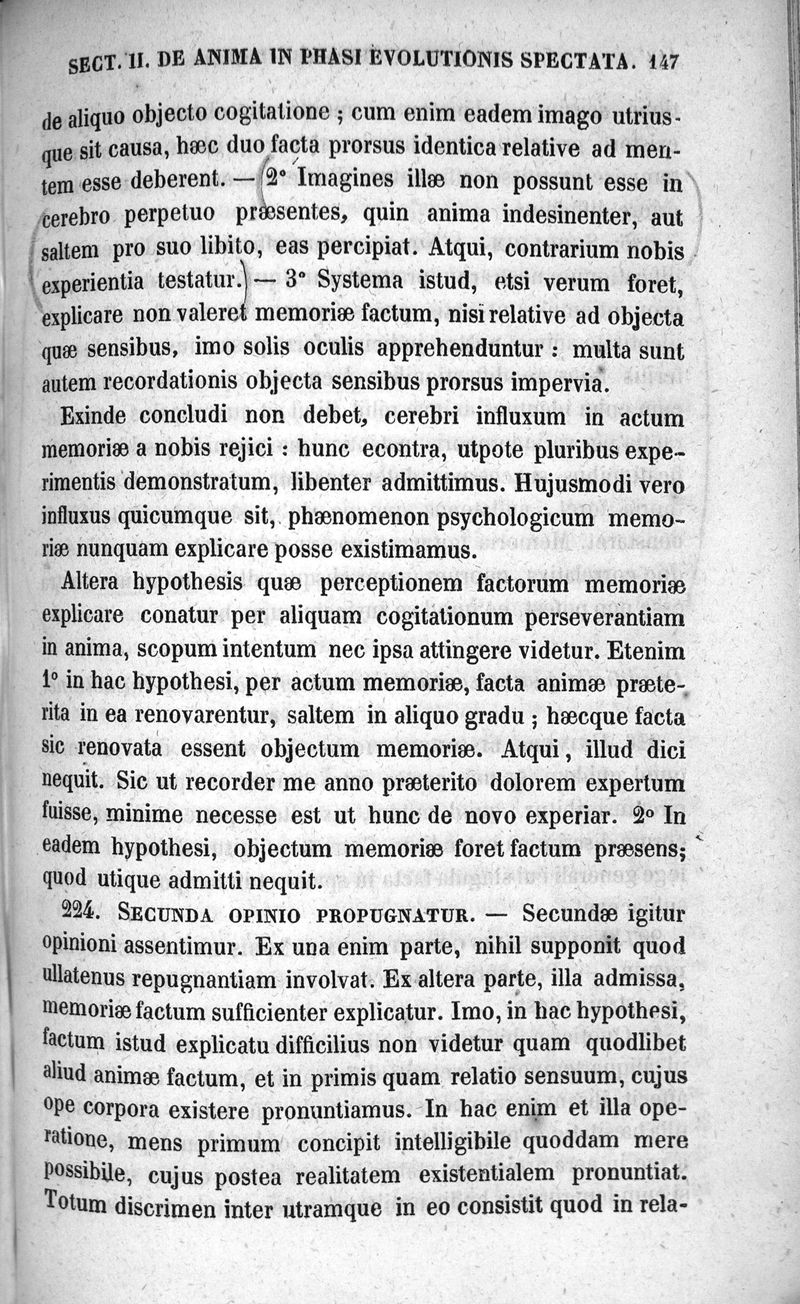 SECT. II. DE ANIMA IN PHASI EVOLUTIONIS SPECTATA. 147

de aliquo objecto cogitatione ; cum enim eadem imago utriusque sit causa, hæc duo facta prorsus identica relative ad mentem esse deberent. — 2° Imagines illæ non possunt esse in cerebro perpetuo præsentes, quin anima indesinenter, aut saltem pro suo libito, eas percipiat. Atqui, contrarium nobis experientia testatur. — 3° Systema istud, etsi verum foret, explicare non valeret memoriæ factum, nisi relative ad objecta quæ sensibus, imo solis oculis apprehenduntur : multa sunt autem recordationis objecta sensibus prorsus impervia.

Exinde concludi non debet, cerebri influxum in actum memoriæ a nobis rejici : hunc econtra, utpote pluribus experimentis demonstratum, libenter admittimus. Hujusmodi vero influxus quicumque sit, phænomenon psychologicum memoriæ nunquam explicare posse existimamus.

Altera hypothesis quæ perceptionem factorum memoriæ explicare conatur per aliquam cogitationum perseverantiam in anima, scopum intentum nec ipsa attingere videtur. Etenim 1° in hac hypothesi, per actum memoriæ, facta animæ præterita in ea renovarentur, saltem in aliquo gradu ; hæcque facta sic renovata essent objectum memoriæ. Atqui, illud dici nequit. Sic ut recorder me anno præterito dolorem expertum fuisse, minime necesse est ut hunc de novo experiar. 2° In eadem hypothesi, objectum memoriæ foret factum præsens; quod utique admitti nequit.

224. SECUNDA OPINIO PROPUGNATUR. — Secundæ igitur opinioni assentimur. Ex una enim parte, nihil supponit quod ullatenus repugnantiam involvat. Ex altera parte, illa admissa, memoriæ factum sufficienter explicatur. Imo, in hac hypothesi, factum istud explicatu difficilius non videtur quam quodlibet aliud animæ factum, et in primis quam relatio sensuum, cujus ope corpora existere pronuntiamus. In hac enim et illa operatione, mens primum concipit intelligibile quoddam mere possibile, cujus postea realitatem existentialem pronuntiat. Totum discrimen inter utramque in eo consistit quod in rela-